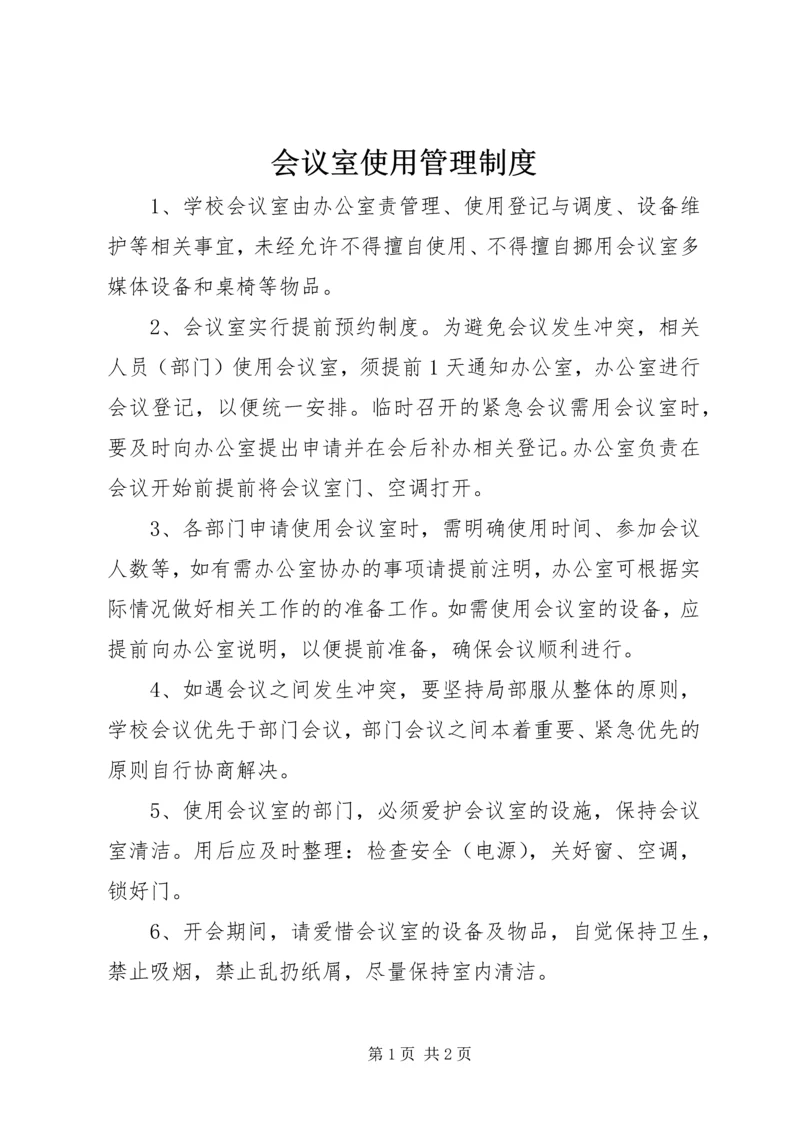 会议室使用管理制度

1、学校会议室由办公室责管理、使用登记与调度、设备维护等相关事宜，未经允许不得擅自使用、不得擅自挪用会议室多媒体设备和桌椅等物品。

2、会议室实行提前预约制度。为避免会议发生冲突，相关人员（部门）使用会议室，须提前1天通知办公室，办公室进行会议登记，以便统一安排。临时召开的紧急会议需用会议室时，要及时向办公室提出申请并在会后补办相关登记。办公室负责在会议开始前提前将会议室门、空调打开。

3、各部门申请使用会议室时，需明确使用时间、参加会议人数等，如有需办公室协办的事项请提前注明，办公室可根据实际情况做好相关工作的的准备工作。如需使用会议室的设备，应提前向办公室说明，以便提前准备，确保会议顺利进行。

4、如遇会议之间发生冲突，要坚持局部服从整体的原则，学校会议优先于部门会议，部门会议之间本着重要、紧急优先的原则自行协商解决。

5、使用会议室的部门，必须爱护会议室的设施，保持会议室清洁。用后应及时整理：检查安全（电源），关好窗、空调，锁好门。

6、开会期间，请爱惜会议室的设备及物品，自觉保持卫生，禁止吸烟，禁止乱扔纸屑，尽量保持室内清洁。

第1页 共2页